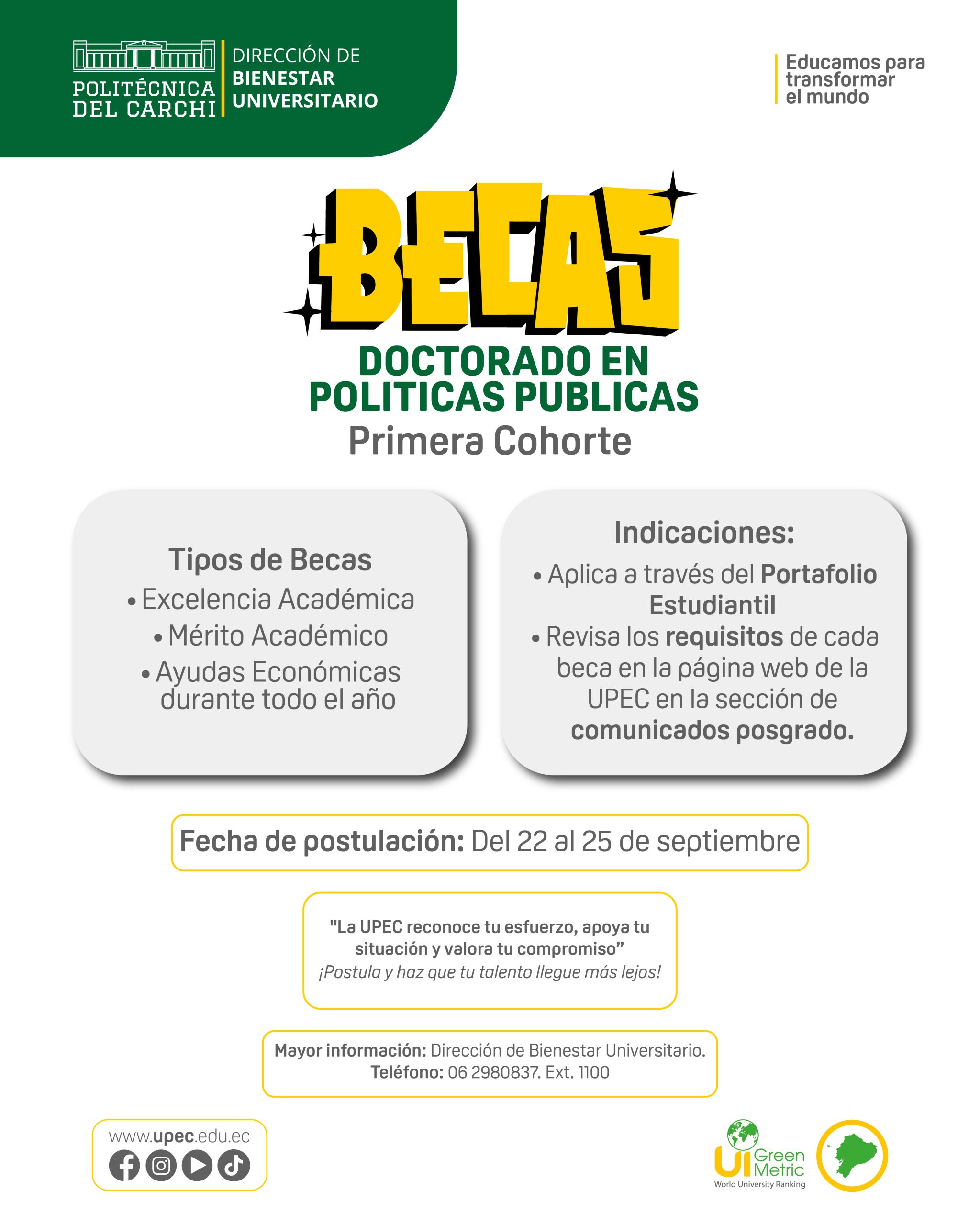 POLITÉCNICA DEL CARCHI

DIRECCIÓN DE BIENESTAR UNIVERSITARIO

Educamos para transformar el mundo

BECAS

DOCTORADO EN POLITICAS PUBLICAS

Primera Cohorte

Tipos de Becas

• Excelencia Académica

• Mérito Académico

• Ayudas Económicas durante todo el año

Indicaciones:

• Aplica a través del Portafolio Estudiantil

• Revisa los requisitos de cada beca en la página web de la UPEC en la sección de comunicados posgrado.

Fecha de postulación: Del 22 al 25 de septiembre

"La UPEC reconoce tu esfuerzo, apoya tu situación y valora tu compromiso"
¡Postula y haz que tu talento llegue más lejos!

Mayor información: Dirección de Bienestar Universitario.
Teléfono: 06 2980837. Ext. 1100

www.upec.edu.ec

UI Green Metric
World University Ranking